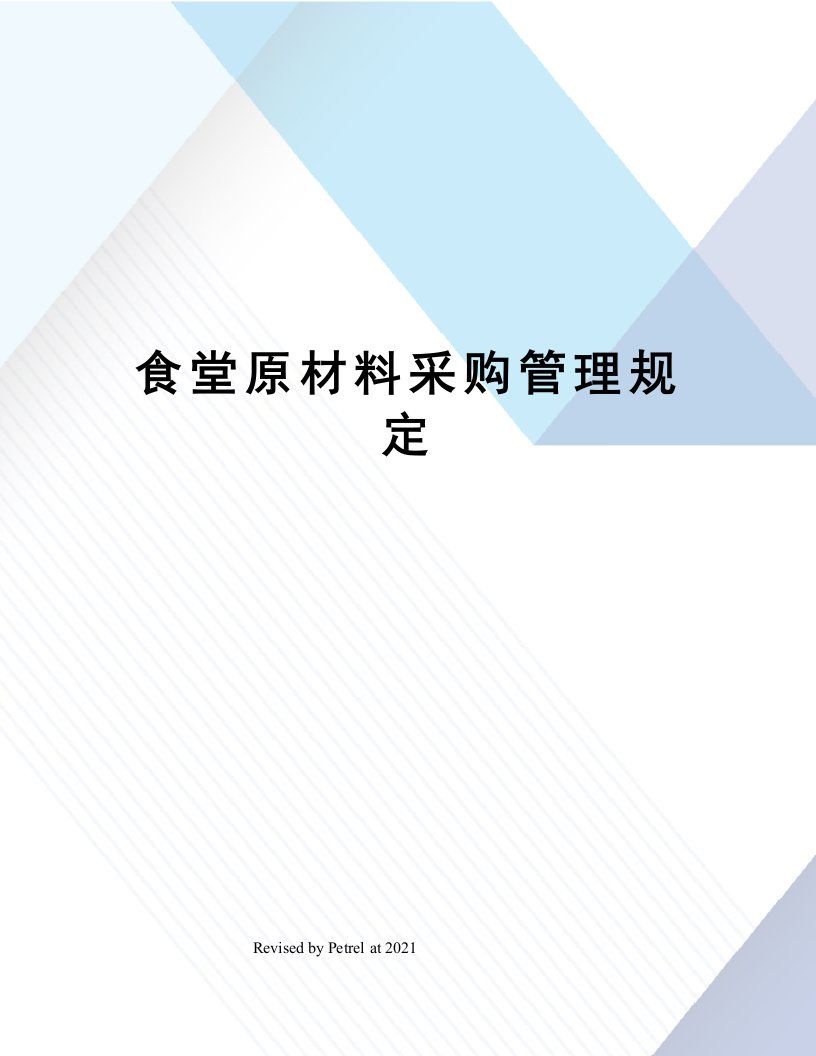 食堂原材料采购管理规定

Revised by Petrel at 2021